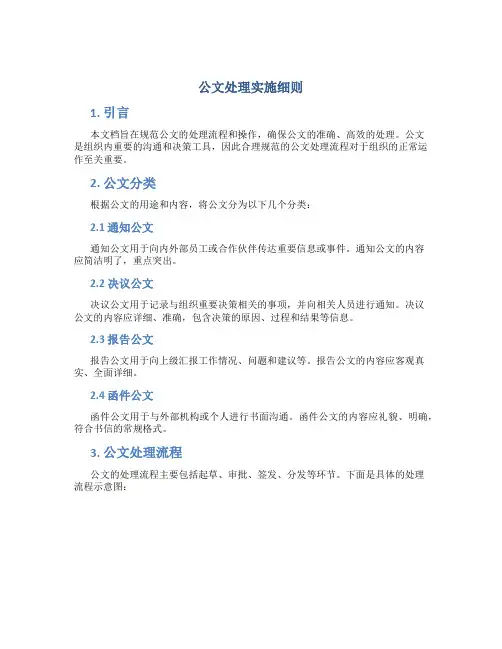 公文处理实施细则

1. 引言

本文档旨在规范公文的处理流程和操作，确保公文的准确、高效的处理。公文是组织内重要的沟通和决策工具，因此合理规范的公文处理流程对于组织的正常运作至关重要。

2. 公文分类

根据公文的用途和内容，将公文分为以下几个分类：

2.1 通知公文

通知公文用于向内外部员工或合作伙伴传达重要信息或事件。通知公文的内容应简洁明了，重点突出。

2.2 决议公文

决议公文用于记录与组织重要决策相关的事项，并向相关人员进行通知。决议公文的内容应详细、准确，包含决策的原因、过程和结果等信息。

2.3 报告公文

报告公文用于向上级汇报工作情况、问题和建议等。报告公文的内容应客观真实、全面详细。

2.4 函件公文

函件公文用于与外部机构或个人进行书面沟通。函件公文的内容应礼貌、明确，符合书信的常规格式。

3. 公文处理流程

公文的处理流程主要包括起草、审批、签发、分发等环节。下面是具体的处理流程示意图：